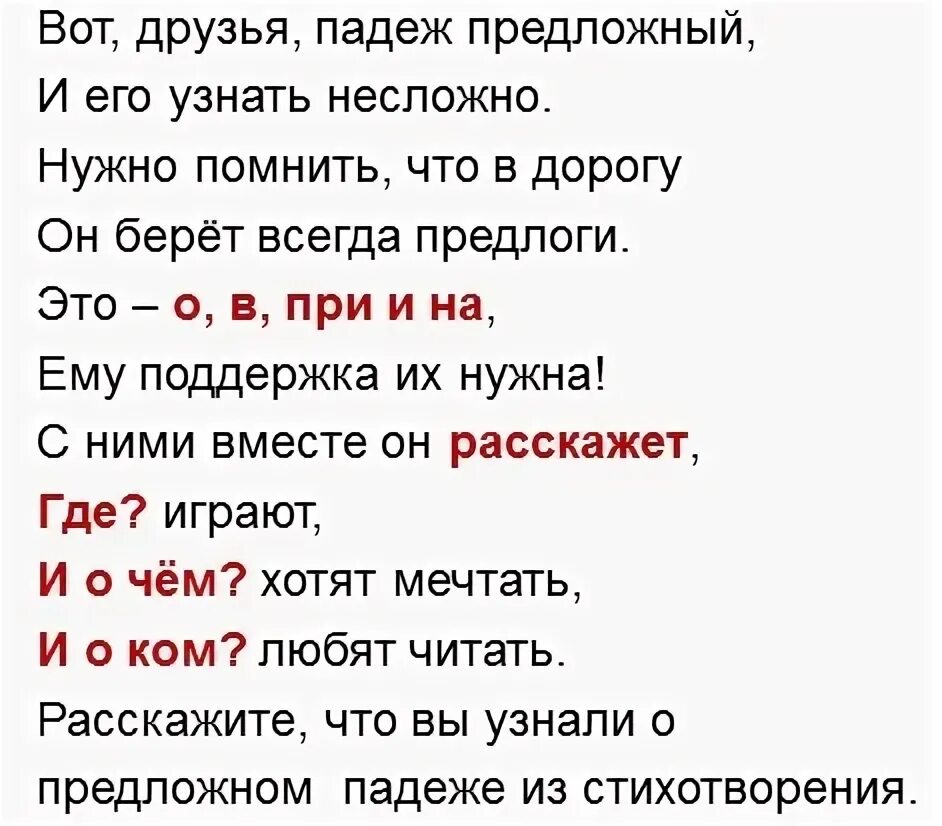 Вот, друзья, падеж предложный,
И его узнать несложно.
Нужно помнить, что в дорогу
Он берёт всегда предлоги.
Это – о, в, при и на,
Ему поддержка их нужна!
С ними вместе он расскажет,
Где? играют,
И о чём? хотят мечтать,
И о ком? любят читать.
Расскажите, что вы узнали о предложном падеже из стихотворения.